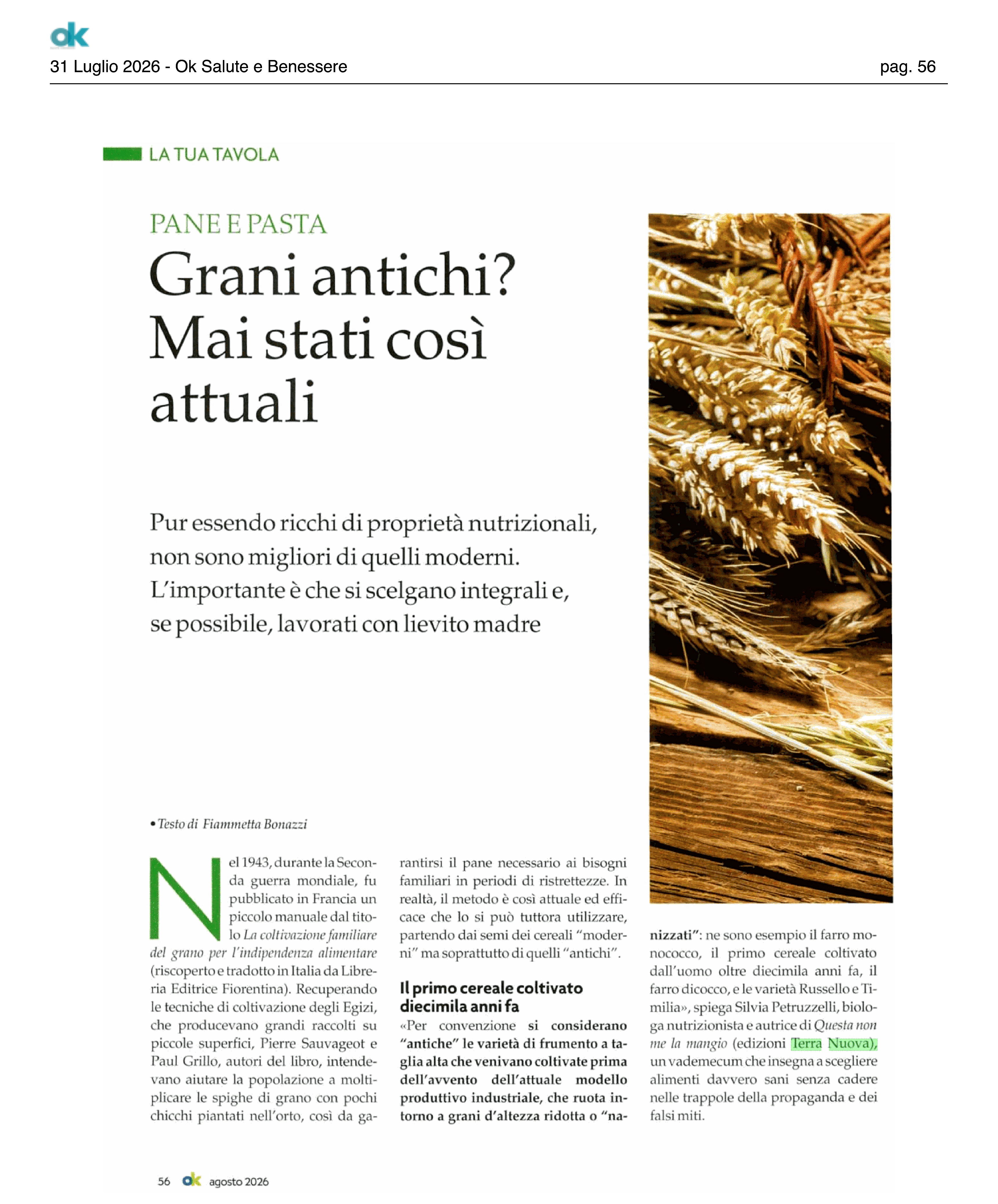 ok

31 Luglio 2026 - Ok Salute e Benessere

pag. 56

LA TUA TAVOLA

PANE E PASTA

Grani antichi? Mai stati così attuali

Pur essendo ricchi di proprietà nutrizionali, non sono migliori di quelli moderni. L'importante è che si scelgano integrali e, se possibile, lavorati con lievito madre

• Testo di Fiammetta Bonazzi

Nel 1943, durante la Seconda guerra mondiale, fu pubblicato in Francia un piccolo manuale dal titolo La coltivazione familiare del grano per l'indipendenza alimentare (riscoperto e tradotto in Italia da Libreria Editrice Fiorentina). Recuperando le tecniche di coltivazione degli Egizi, che producevano grandi raccolti su piccole superfici, Pierre Sauvageot e Paul Grillo, autori del libro, intendevano aiutare la popolazione a moltiplicare le spighe di grano con pochi chicchi piantati nell'orto, così da garantirsi il pane necessario ai bisogni familiari in periodi di ristrettezze. In realtà, il metodo è così attuale ed efficace che lo si può tuttora utilizzare, partendo dai semi dei cereali "moderni" ma soprattutto di quelli "antichi".

Il primo cereale coltivato diecimila anni fa

«Per convenzione si considerano "antiche" le varietà di frumento a taglia alta che venivano coltivate prima dell'avvento dell'attuale modello produttivo industriale, che ruota intorno a grani d'altezza ridotta o "nanizzati": ne sono esempio il farro monococco, il primo cereale coltivato dall'uomo oltre diecimila anni fa, il farro dicocco, e le varietà Russello e Timilia», spiega Silvia Petruzzelli, biologa nutrizionista e autrice di Questa non me la mangio (edizioni Terra Nuova), un vademecum che insegna a scegliere alimenti davvero sani senza cadere nelle trappole della propaganda e dei falsi miti.

56 ok agosto 2026